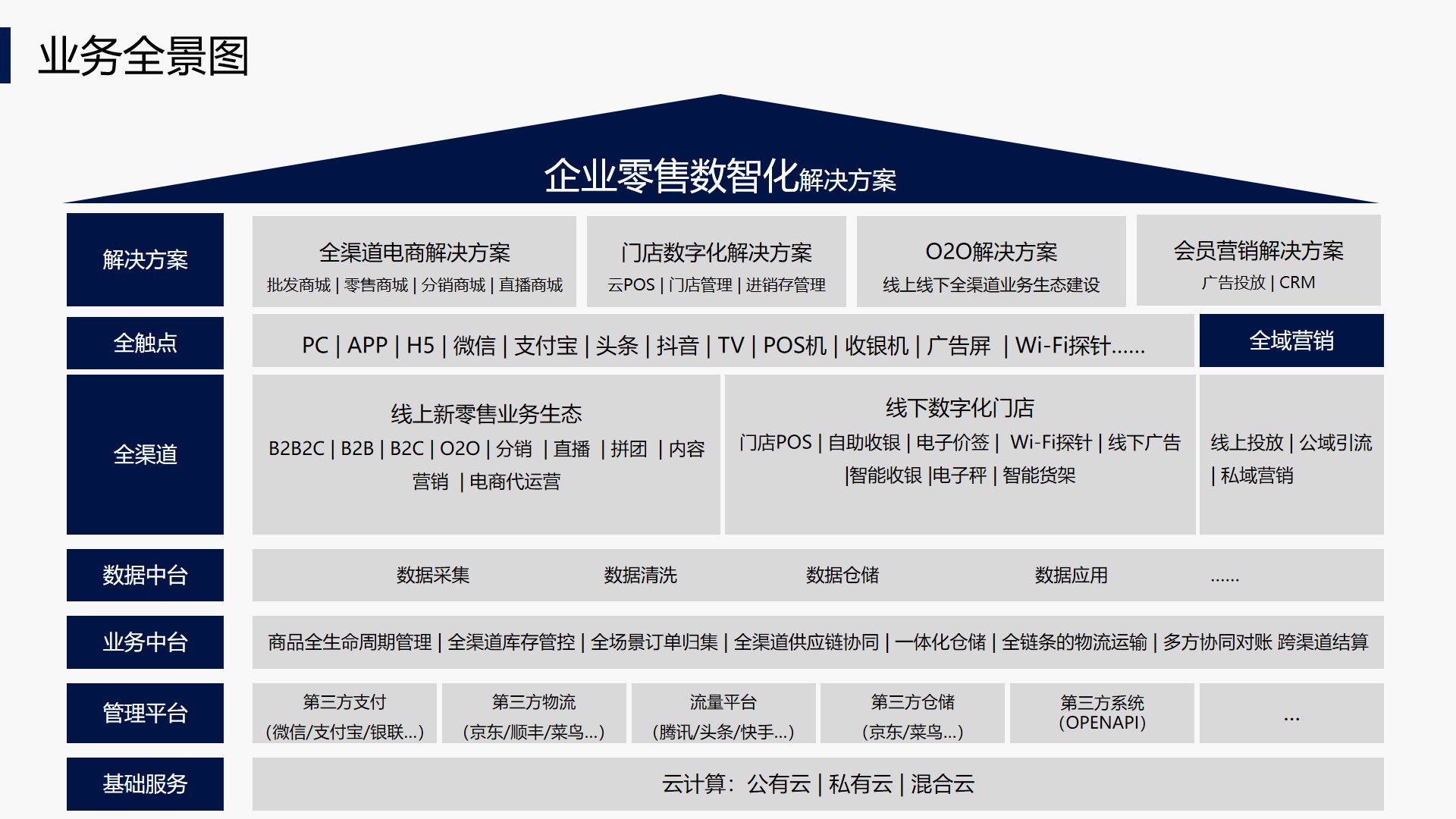 业务全景图

企业零售数智化解决方案

解决方案

全渠道电商解决方案
批发商城 | 零售商城 | 分销商城 | 直播商城

门店数字化解决方案
云POS | 门店管理 | 进销存管理

O2O解决方案
线上线下全渠道业务生态建设

会员营销解决方案
广告投放 | CRM

全触点

PC | APP | H5 | 微信 | 支付宝 | 头条 | 抖音 | TV | POS机 | 收银机 | 广告屏 | Wi-Fi探针......

全域营销

全渠道

线上新零售业务生态
B2B2C | B2B | B2C | O2O | 分销 | 直播 | 拼团 | 内容营销 | 电商代运营

线下数字化门店
门店POS | 自助收银 | 电子价签 | Wi-Fi探针 | 线下广告 |智能收银 |电子秤 | 智能货架

线上投放 | 公域引流 | 私域营销

数据中台

数据采集 数据清洗 数据仓储 数据应用 ......

业务中台

商品全生命周期管理 | 全渠道库存管控 | 全场景订单归集 | 全渠道供应链协同 | 一体化仓储 | 全链条的物流运输 | 多方协同对账 跨渠道结算

管理平台

第三方支付
(微信/支付宝/银联...)

第三方物流
(京东/顺丰/菜鸟...)

流量平台
(腾讯/头条/快手...)

第三方仓储
(京东/菜鸟...)

第三方系统
(OPENAPI)

...

基础服务

云计算：公有云 | 私有云 | 混合云